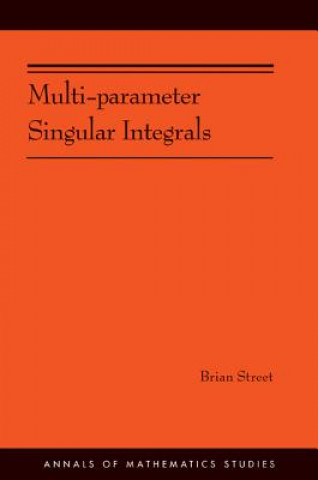 Multi-parameter Singular Integrals

Brian Street

ANNALS OF MATHEMATICS STUDIES